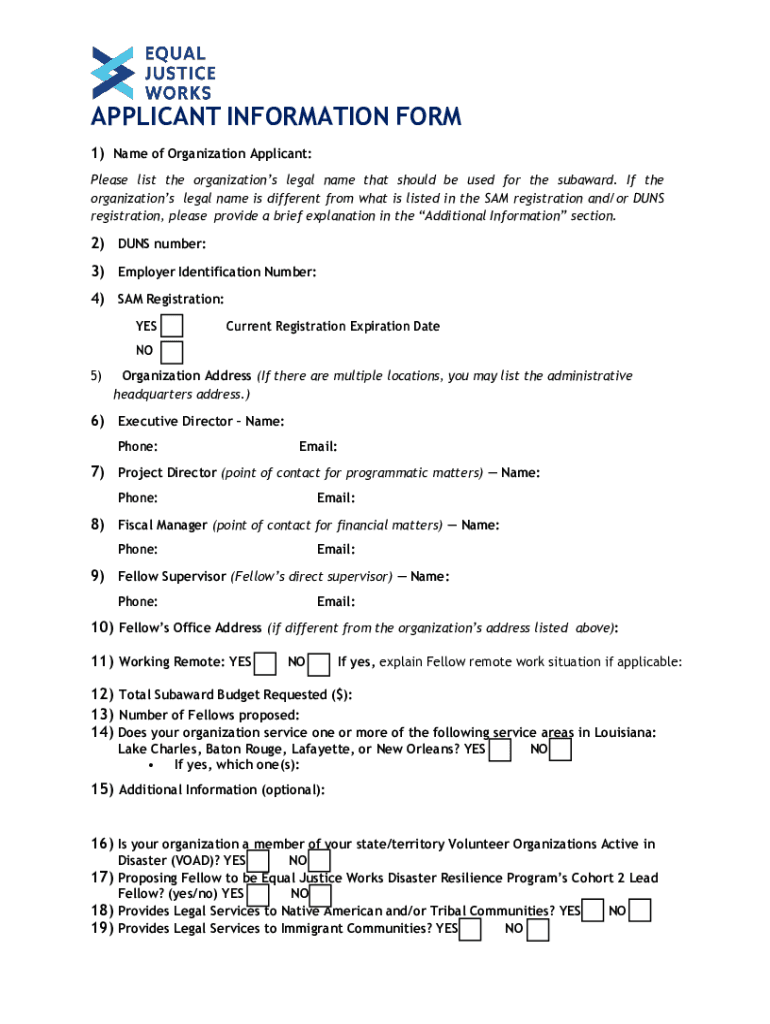 EQUAL JUSTICE WORKS

APPLICANT INFORMATION FORM

1) Name of Organization Applicant:

Please list the organization's legal name that should be used for the subaward. If the organization's legal name is different from what is listed in the SAM registration and/or DUNS registration, please provide a brief explanation in the "Additional Information" section.

2) DUNS number:

3) Employer Identification Number:

4) SAM Registration:

YES Current Registration Expiration Date

NO

5) Organization Address (If there are multiple locations, you may list the administrative headquarters address.)

6) Executive Director – Name:

Phone: Email:

7) Project Director (point of contact for programmatic matters) — Name:

Phone: Email:

8) Fiscal Manager (point of contact for financial matters) — Name:

Phone: Email:

9) Fellow Supervisor (Fellow's direct supervisor) — Name:

Phone: Email:

10) Fellow's Office Address (if different from the organization's address listed above):

11) Working Remote: YES NO If yes, explain Fellow remote work situation if applicable:

12) Total Subaward Budget Requested ($):
13) Number of Fellows proposed:
14) Does your organization service one or more of the following service areas in Louisiana: Lake Charles, Baton Rouge, Lafayette, or New Orleans? YES NO
• If yes, which one(s):

15) Additional Information (optional):

16) Is your organization a member of your state/territory Volunteer Organizations Active in Disaster (VOAD)? YES NO
17) Proposing Fellow to be Equal Justice Works Disaster Resilience Program's Cohort 2 Lead Fellow? (yes/no) YES NO
18) Provides Legal Services to Native American and/or Tribal Communities? YES NO
19) Provides Legal Services to Immigrant Communities? YES NO